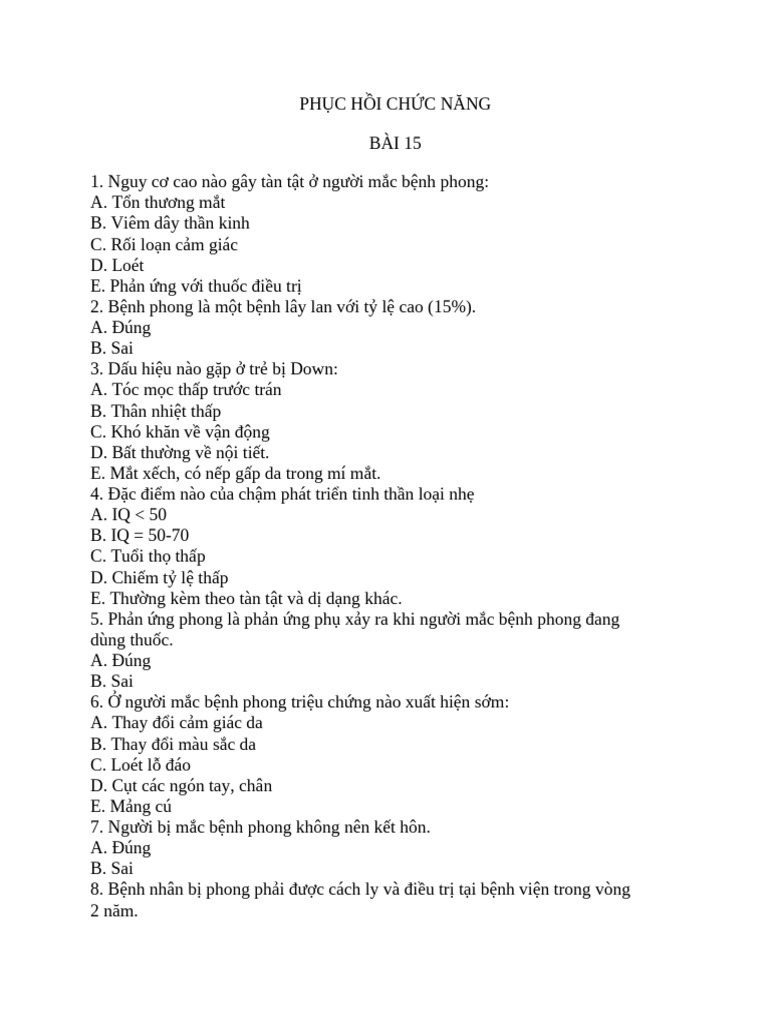 PHỤC HỒI CHỨC NĂNG

BÀI 15

1. Nguy cơ cao nào gây tàn tật ở người mắc bệnh phong:
A. Tổn thương mắt
B. Viêm dây thần kinh
C. Rối loạn cảm giác
D. Loét
E. Phản ứng với thuốc điều trị
2. Bệnh phong là một bệnh lây lan với tỷ lệ cao (15%).
A. Đúng
B. Sai
3. Dấu hiệu nào gặp ở trẻ bị Down:
A. Tóc mọc thấp trước trán
B. Thân nhiệt thấp
C. Khó khăn về vận động
D. Bất thường về nội tiết.
E. Mắt xếch, có nếp gấp da trong mí mắt.
4. Đặc điểm nào của chậm phát triển tinh thần loại nhẹ
A. IQ < 50
B. IQ = 50-70
C. Tuổi thọ thấp
D. Chiếm tỷ lệ thấp
E. Thường kèm theo tàn tật và dị dạng khác.
5. Phản ứng phong là phản ứng phụ xảy ra khi người mắc bệnh phong đang dùng thuốc.
A. Đúng
B. Sai
6. Ở người mắc bệnh phong triệu chứng nào xuất hiện sớm:
A. Thay đổi cảm giác da
B. Thay đổi màu sắc da
C. Loét lỗ đáo
D. Cụt các ngón tay, chân
E. Mảng cú
7. Người bị mắc bệnh phong không nên kết hôn.
A. Đúng
B. Sai
8. Bệnh nhân bị phong phải được cách ly và điều trị tại bệnh viện trong vòng 2 năm.